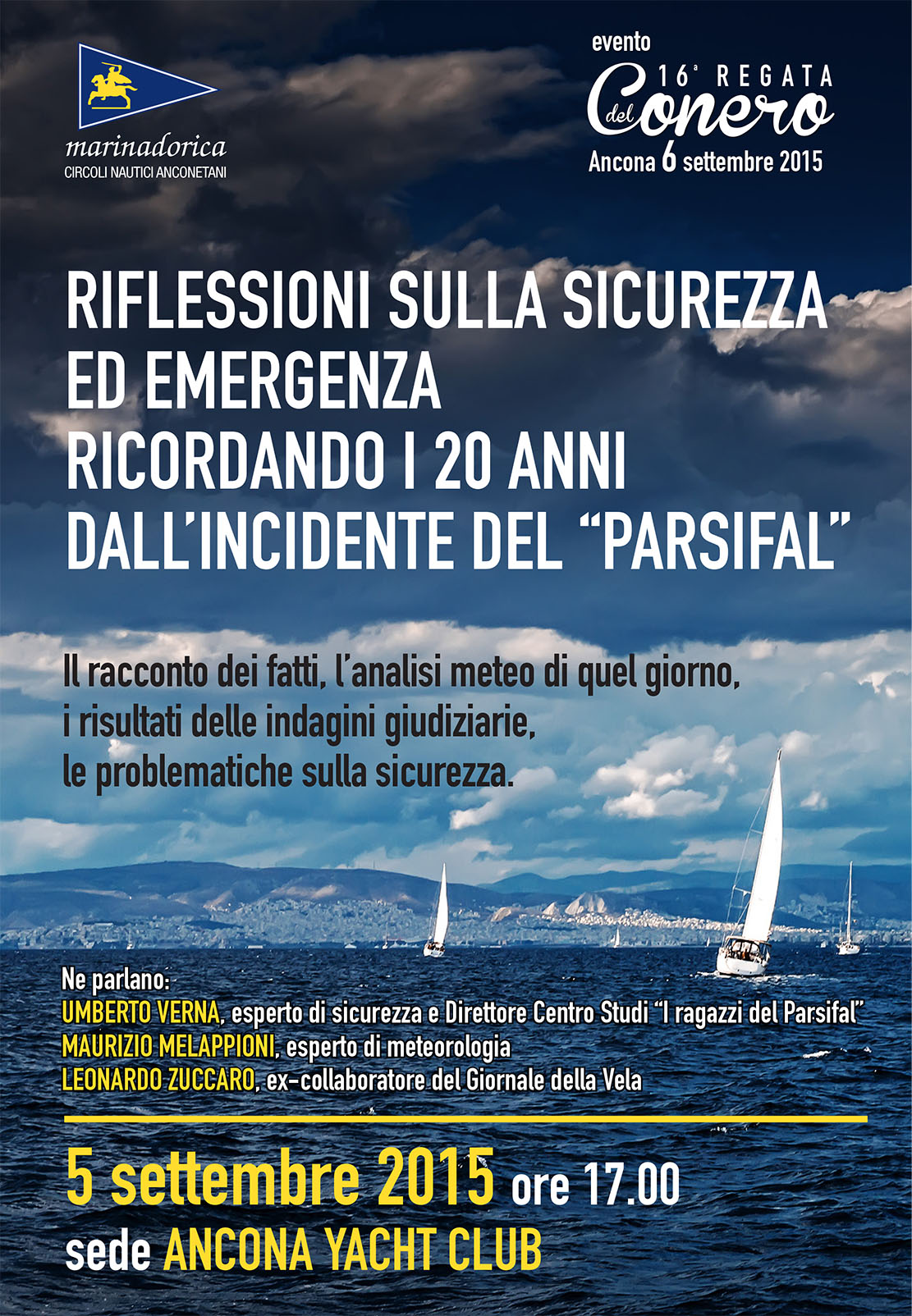 marinadorica
CIRCOLI NAUTICI ANCONETANI

evento
16ª REGATA del Conero
Ancona 6 settembre 2015

RIFLESSIONI SULLA SICUREZZA ED EMERGENZA RICORDANDO I 20 ANNI DALL'INCIDENTE DEL "PARSIFAL"

Il racconto dei fatti, l'analisi meteo di quel giorno, i risultati delle indagini giudiziarie, le problematiche sulla sicurezza.

Ne parlano:
UMBERTO VERNA, esperto di sicurezza e Direttore Centro Studi "I ragazzi del Parsifal"
MAURIZIO MELAPPIONI, esperto di meteorologia
LEONARDO ZUCCARO, ex-collaboratore del Giornale della Vela

5 settembre 2015 ore 17.00
sede ANCONA YACHT CLUB